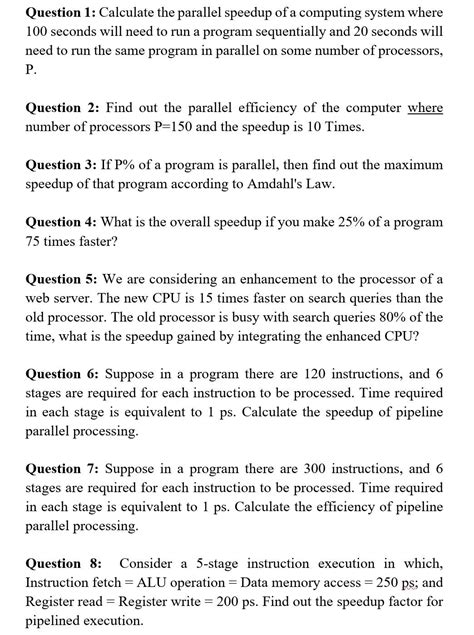 Question 1: Calculate the parallel speedup of a computing system where 100 seconds will need to run a program sequentially and 20 seconds will need to run the same program in parallel on some number of processors, P.

Question 2: Find out the parallel efficiency of the computer where number of processors P=150 and the speedup is 10 Times.

Question 3: If P% of a program is parallel, then find out the maximum speedup of that program according to Amdahl's Law.

Question 4: What is the overall speedup if you make 25% of a program 75 times faster?

Question 5: We are considering an enhancement to the processor of a web server. The new CPU is 15 times faster on search queries than the old processor. The old processor is busy with search queries 80% of the time, what is the speedup gained by integrating the enhanced CPU?

Question 6: Suppose in a program there are 120 instructions, and 6 stages are required for each instruction to be processed. Time required in each stage is equivalent to 1 ps. Calculate the speedup of pipeline parallel processing.

Question 7: Suppose in a program there are 300 instructions, and 6 stages are required for each instruction to be processed. Time required in each stage is equivalent to 1 ps. Calculate the efficiency of pipeline parallel processing.

Question 8: Consider a 5-stage instruction execution in which, Instruction fetch = ALU operation = Data memory access = 250 ps; and Register read = Register write = 200 ps. Find out the speedup factor for pipelined execution.